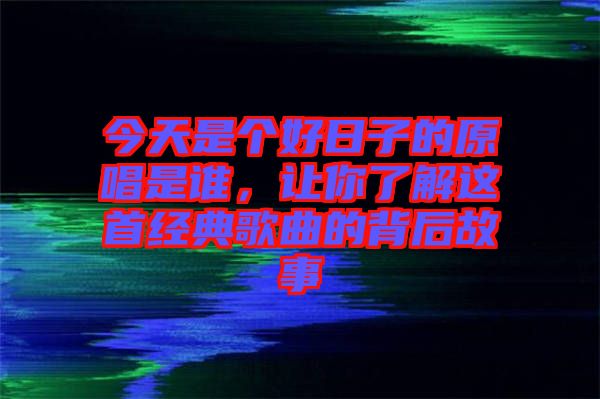 今天是个好日子的原唱是谁，让你了解这首经典歌曲的背后故事